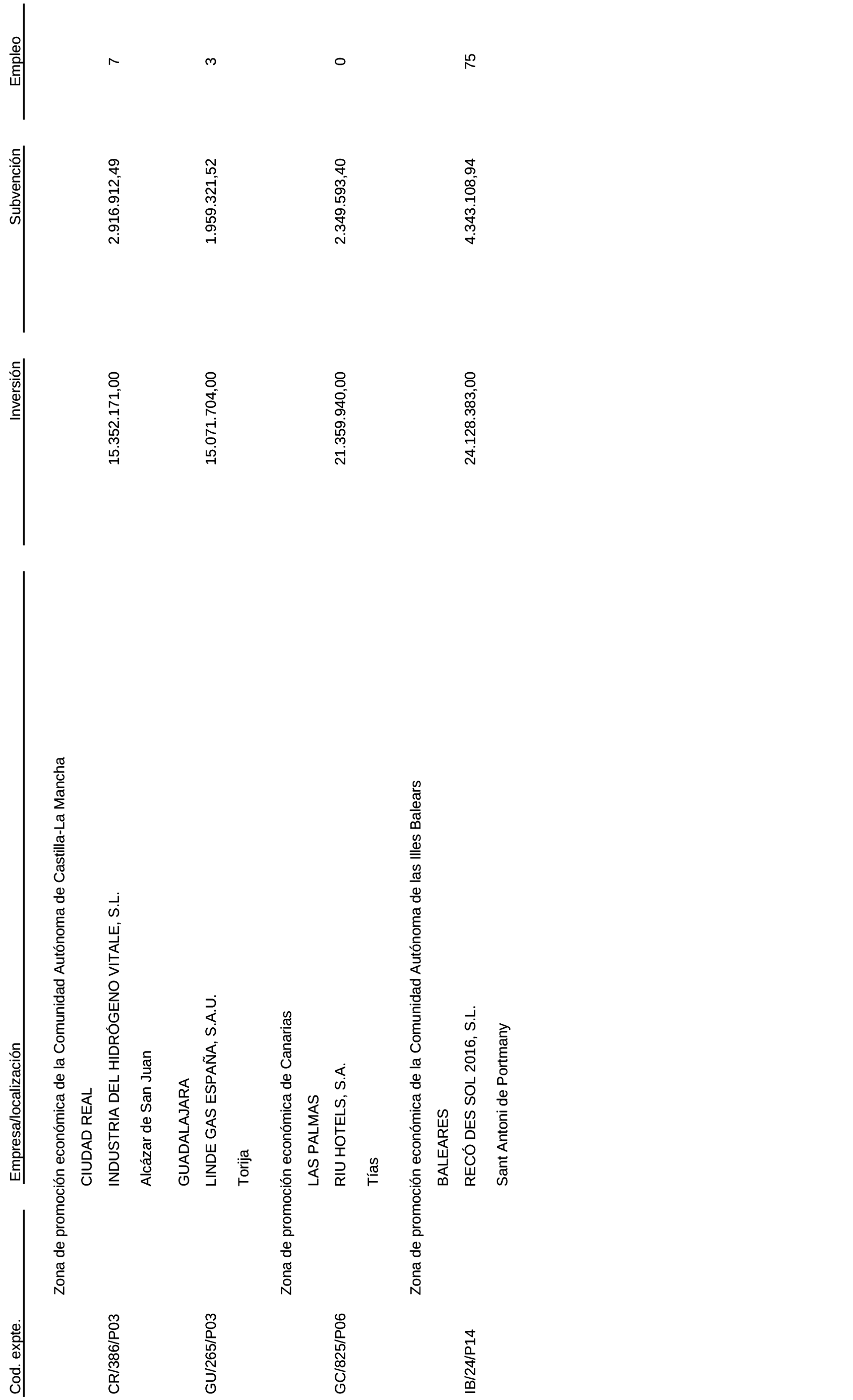 | Cod. expte. | Empresa/localización | Inversión | Subvención | Empleo |
|---|---|---|---|---|
| | Zona de promoción económica de la Comunidad Autónoma de Castilla-La Mancha | | | |
| | CIUDAD REAL | | | |
| CR/386/P03 | INDUSTRIA DEL HIDRÓGENO VITALE, S.L. | 15.352.171,00 | 2.916.912,49 | 7 |
| | Alcázar de San Juan | | | |
| | GUADALAJARA | | | |
| GU/265/P03 | LINDE GAS ESPAÑA, S.A.U. | 15.071.704,00 | 1.959.321,52 | 3 |
| | Torija | | | |
| | Zona de promoción económica de Canarias | | | |
| | LAS PALMAS | | | |
| GC/825/P06 | RIU HOTELS, S.A. | 21.359.940,00 | 2.349.593,40 | 0 |
| | Tías | | | |
| | Zona de promoción económica de la Comunidad Autónoma de las Illes Balears | | | |
| | BALEARES | | | |
| IB/24/P14 | RECÓ DES SOL 2016, S.L. | 24.128.383,00 | 4.343.108,94 | 75 |
| | Sant Antoni de Portmany | | | |